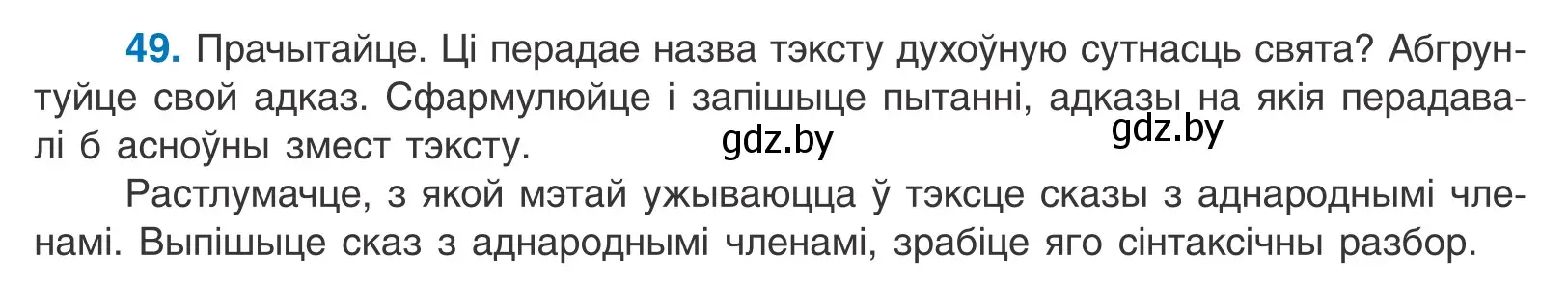 49. Прачытайце. Ці перадае назва тэксту духоўную сутнасць свята? Абгрунтуйце свой адказ. Сфармулюйце і запішыце пытанні, адказы на якія перадавалі б асноўны змест тэксту. gdz.by gdz.by

Растлумачце, з якой мэтай ужываюцца ў тэксце сказы з аднароднымі членамі. Выпішыце сказ з аднароднымі членамі, зрабіце яго сінтаксічны разбор.